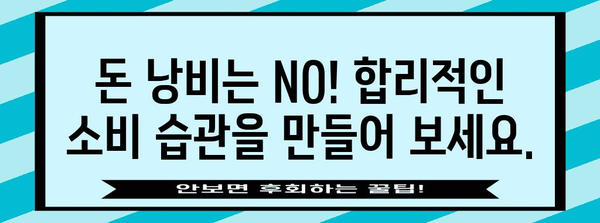 돈 낭비는 NO! 합리적인 소비 습관을 만들어 보세요.

안보면 후회하는 꿀팁!